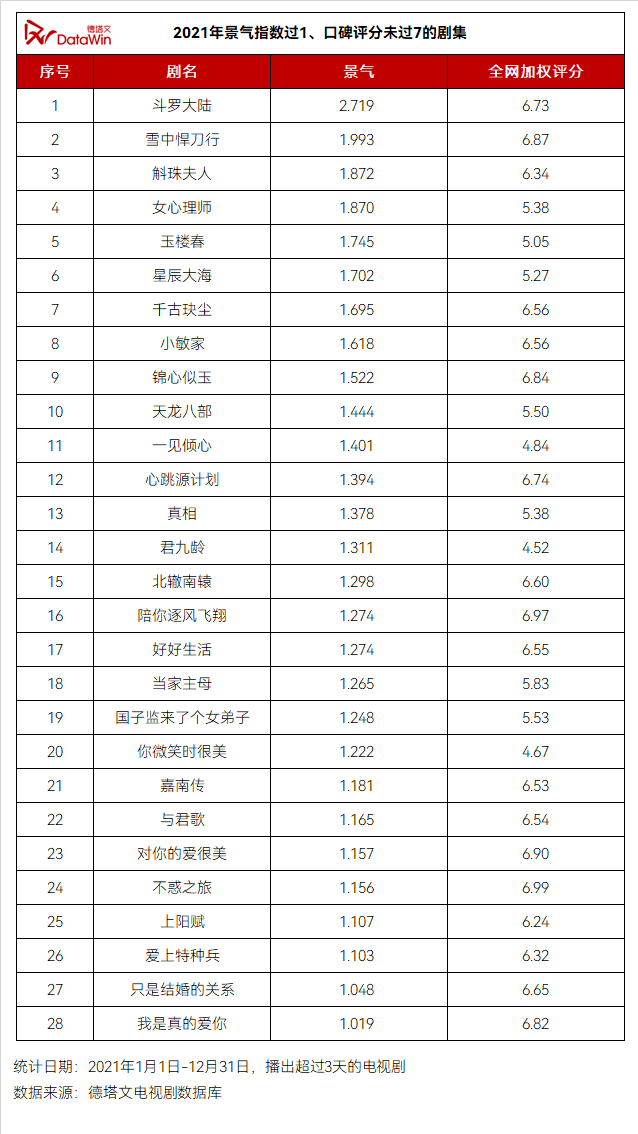 德塔文 DataWin

2021年景气指数过1、口碑评分未过7的剧集

| 序号 | 剧名 | 景气 | 全网加权评分 |
|---|---|---|---|
| 1 | 斗罗大陆 | 2.719 | 6.73 |
| 2 | 雪中悍刀行 | 1.993 | 6.87 |
| 3 | 斛珠夫人 | 1.872 | 6.34 |
| 4 | 女心理师 | 1.870 | 5.38 |
| 5 | 玉楼春 | 1.745 | 5.05 |
| 6 | 星辰大海 | 1.702 | 5.27 |
| 7 | 千古玦尘 | 1.695 | 6.56 |
| 8 | 小敏家 | 1.618 | 6.56 |
| 9 | 锦心似玉 | 1.522 | 6.84 |
| 10 | 天龙八部 | 1.444 | 5.50 |
| 11 | 一见倾心 | 1.401 | 4.84 |
| 12 | 心跳源计划 | 1.394 | 6.74 |
| 13 | 真相 | 1.378 | 5.38 |
| 14 | 君九龄 | 1.311 | 4.52 |
| 15 | 北辙南辕 | 1.298 | 6.60 |
| 16 | 陪你逐风飞翔 | 1.274 | 6.97 |
| 17 | 好好生活 | 1.274 | 6.55 |
| 18 | 当家主母 | 1.265 | 5.83 |
| 19 | 国子监来了个女弟子 | 1.248 | 5.53 |
| 20 | 你微笑时很美 | 1.222 | 4.67 |
| 21 | 嘉南传 | 1.181 | 6.53 |
| 22 | 与君歌 | 1.165 | 6.54 |
| 23 | 对你的爱很美 | 1.157 | 6.90 |
| 24 | 不惑之旅 | 1.156 | 6.99 |
| 25 | 上阳赋 | 1.107 | 6.24 |
| 26 | 爱上特种兵 | 1.103 | 6.32 |
| 27 | 只是结婚的关系 | 1.048 | 6.65 |
| 28 | 我是真的爱你 | 1.019 | 6.82 |

统计日期：2021年1月1日-12月31日，播出超过3天的电视剧
数据来源：德塔文电视剧数据库